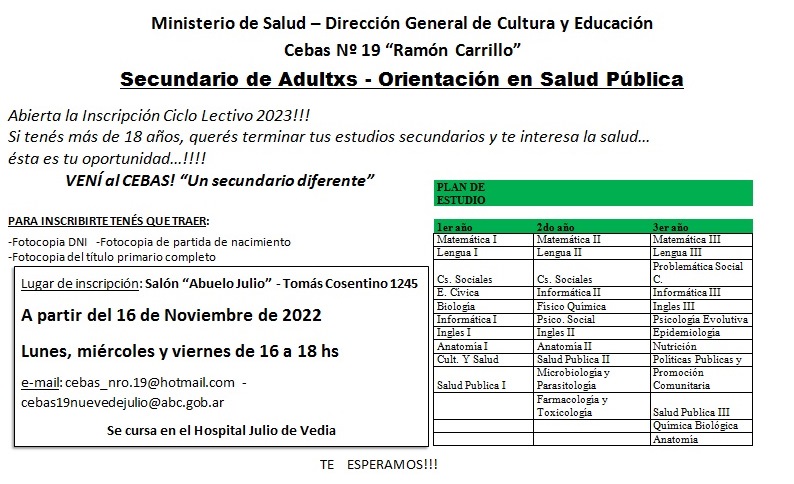 Ministerio de Salud – Dirección General de Cultura y Educación
Cebas Nº 19 "Ramón Carrillo"
Secundario de Adultxs - Orientación en Salud Pública

Abierta la Inscripción Ciclo Lectivo 2023!!!
Si tenés más de 18 años, querés terminar tus estudios secundarios y te interesa la salud…
ésta es tu oportunidad…!!!!
VENÍ al CEBAS! "Un secundario diferente"

PARA INSCRIBIRTE TENÉS QUE TRAER:
-Fotocopia DNI -Fotocopia de partida de nacimiento
-Fotocopia del título primario completo

Lugar de inscripción: Salón "Abuelo Julio" - Tomás Cosentino 1245

A partir del 16 de Noviembre de 2022

Lunes, miércoles y viernes de 16 a 18 hs

e-mail: cebas_nro.19@hotmail.com - cebas19nuevedejulio@abc.gob.ar

Se cursa en el Hospital Julio de Vedia

PLAN DE ESTUDIO

| 1er año | 2do año | 3er año |
|---|---|---|
| Matemática I | Matemática II | Matemática III |
| Lengua I | Lengua II | Lengua III |
| Cs. Sociales | Cs. Sociales | Problemática Social C. |
| E. Cívica | Informática II | Informática III |
| Biología | Físico Química | Ingles III |
| Informática I | Psico. Social | Psicología Evolutiva |
| Ingles I | Ingles II | Epidemiología |
| Anatomía I | Anatomía II | Nutrición |
| Cult. Y Salud | Salud Publica II | Políticas Publicas y |
| Salud Publica I | Microbiología y Parasitología | Promoción Comunitaria |
| | Farmacología y Toxicología | Salud Publica III |
| | | Química Biológica |
| | | Anatomía |

TE ESPERAMOS!!!